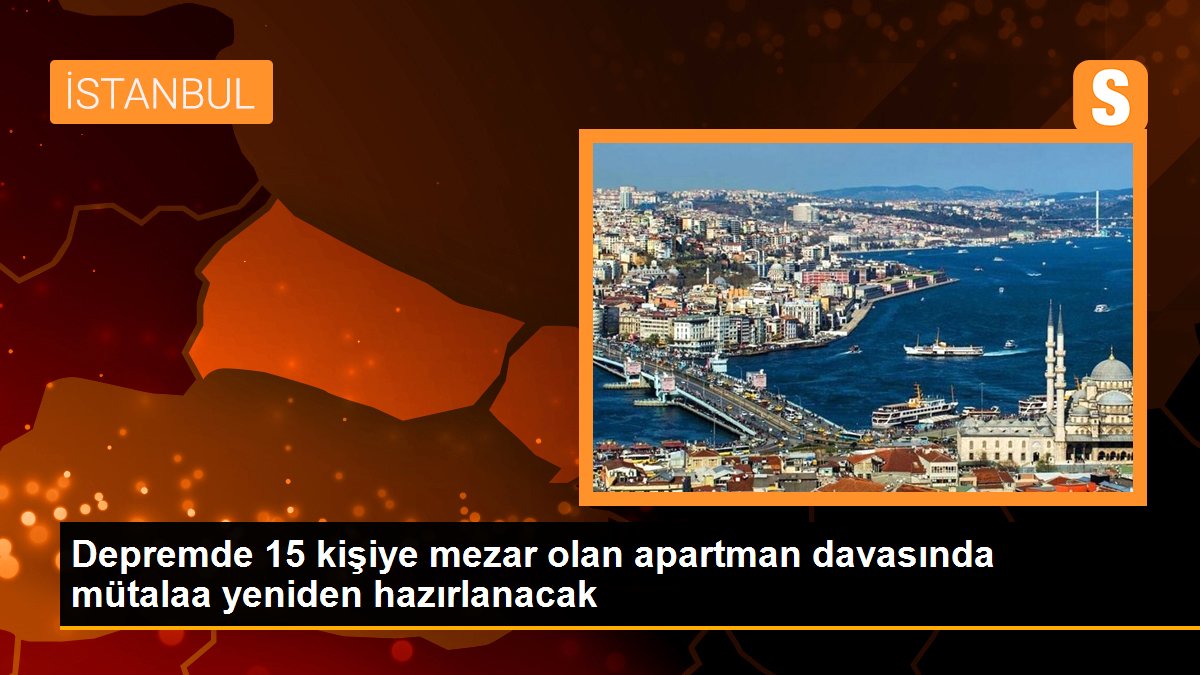 İSTANBUL

S

Depremde 15 kişiye mezar olan apartman davasında mütalaa yeniden hazırlanacak